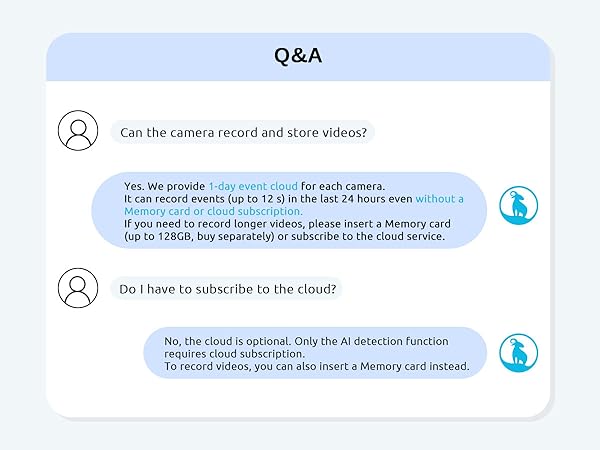 Q&A

Can the camera record and store videos?

Yes. We provide 1-day event cloud for each camera.
It can record events (up to 12 s) in the last 24 hours even without a Memory card or cloud subscription.
If you need to record longer videos, please insert a Memory card (up to 128GB, buy separately) or subscribe to the cloud service.

Do I have to subscribe to the cloud?

No, the cloud is optional. Only the AI detection function requires cloud subscription.
To record videos, you can also insert a Memory card instead.